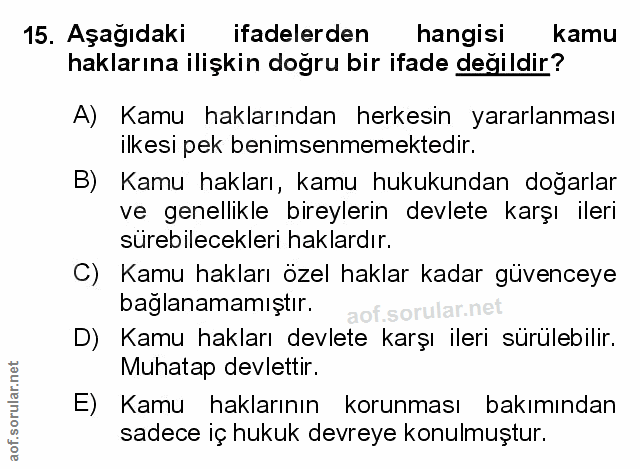 15. Aşağıdaki ifadelerden hangisi kamu haklarına ilişkin doğru bir ifade değildir?

A) Kamu haklarından herkesin yararlanması ilkesi pek benimsenmemektedir.

B) Kamu hakları, kamu hukukundan doğarlar ve genellikle bireylerin devlete karşı ileri sürebilecekleri haklardır.

C) Kamu hakları özel haklar kadar güvenceye bağlanamamıştır.

aof.sorular.net

D) Kamu hakları devlete karşı ileri sürülebilir. Muhatap devlettir.

E) Kamu haklarının korunması bakımından sadece iç hukuk devreye konulmuştur.

aof.sorular.net